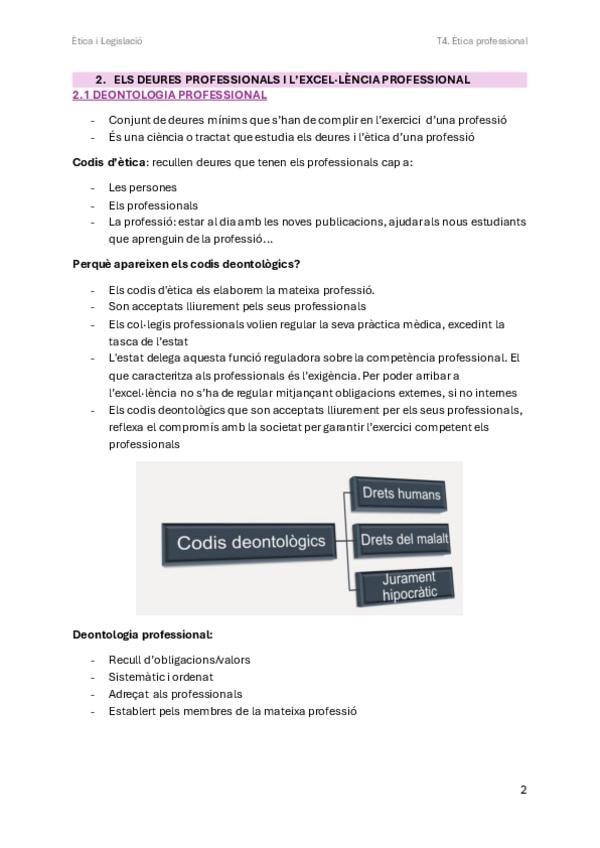 Ètica i Legislació

T4. Ètica professional

2. ELS DEURES PROFESSIONALS I L'EXCEL·LÈNCIA PROFESSIONAL

2.1 DEONTOLOGIA PROFESSIONAL

- Conjunt de deures mínims que s'han de complir en l'exercici d'una professió
- És una ciència o tractat que estudia els deures i l'ètica d'una professió

Codis d'ètica: recullen deures que tenen els professionals cap a:

- Les persones
- Els professionals
- La professió: estar al dia amb les noves publicacions, ajudar als nous estudiants que aprenguin de la professió…

Perquè apareixen els codis deontològics?

- Els codis d'ètica els elaborem la mateixa professió.
- Son acceptats lliurement pels seus professionals
- Els col·legis professionals volien regular la seva pràctica mèdica, excedint la tasca de l'estat
- L'estat delega aquesta funció reguladora sobre la competència professional. El que caracteritza als professionals és l'exigència. Per poder arribar a l'excel·lència no s'ha de regular mitjançant obligacions externes, si no internes
- Els codis deontològics que son acceptats lliurement per els seus professionals, reflexa el compromís amb la societat per garantir l'exercici competent els professionals

Codis deontològics

Drets humans

Drets del malalt

Jurament hipocràtic

Deontologia professional:

- Recull d'obligacions/valors
- Sistemàtic i ordenat
- Adreçat als professionals
- Establert pels membres de la mateixa professió

2